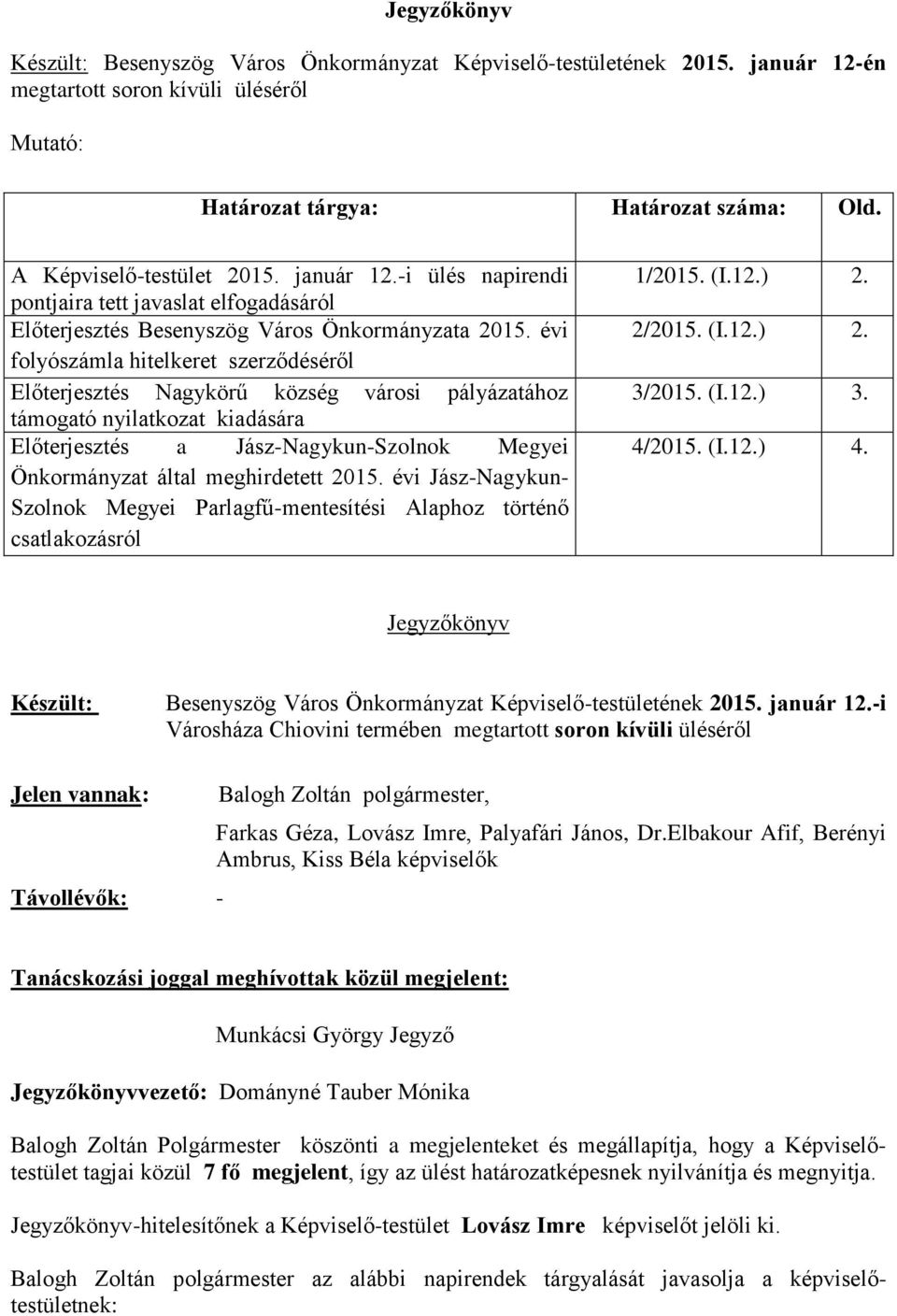 Jegyzőkönyv

Készült: Besenyszög Város Önkormányzat Képviselő-testületének 2015. január 12-én megtartott soron kívüli üléséről

Mutató:

| Határozat tárgya: | Határozat száma: | Old. |
|---|---|---|
| A Képviselő-testület 2015. január 12.-i ülés napirendi pontjaira tett javaslat elfogadásáról | 1/2015. (I.12.) | 2. |
| Előterjesztés Besenyszög Város Önkormányzata 2015. évi folyószámla hitelkeret szerződéséről | 2/2015. (I.12.) | 2. |
| Előterjesztés Nagykörű község városi pályázatához támogató nyilatkozat kiadására | 3/2015. (I.12.) | 3. |
| Előterjesztés a Jász-Nagykun-Szolnok Megyei Önkormányzat által meghirdetett 2015. évi Jász-Nagykun-Szolnok Megyei Parlagfű-mentesítési Alaphoz történő csatlakozásról | 4/2015. (I.12.) | 4. |

Jegyzőkönyv

Készült: Besenyszög Város Önkormányzat Képviselő-testületének 2015. január 12.-i Városháza Chiovini termében megtartott soron kívüli üléséről

Jelen vannak: Balogh Zoltán polgármester,

Farkas Géza, Lovász Imre, Palyafári János, Dr.Elbakour Afif, Berényi Ambrus, Kiss Béla képviselők

Távollévők: -

Tanácskozási joggal meghívottak közül megjelent:

Munkácsi György Jegyző

Jegyzőkönyvvezető: Dományné Tauber Mónika

Balogh Zoltán Polgármester köszönti a megjelenteket és megállapítja, hogy a Képviselő-testület tagjai közül 7 fő megjelent, így az ülést határozatképesnek nyilvánítja és megnyitja.

Jegyzőkönyv-hitelesítőnek a Képviselő-testület Lovász Imre képviselőt jelöli ki.

Balogh Zoltán polgármester az alábbi napirendek tárgyalását javasolja a képviselő-testületnek: